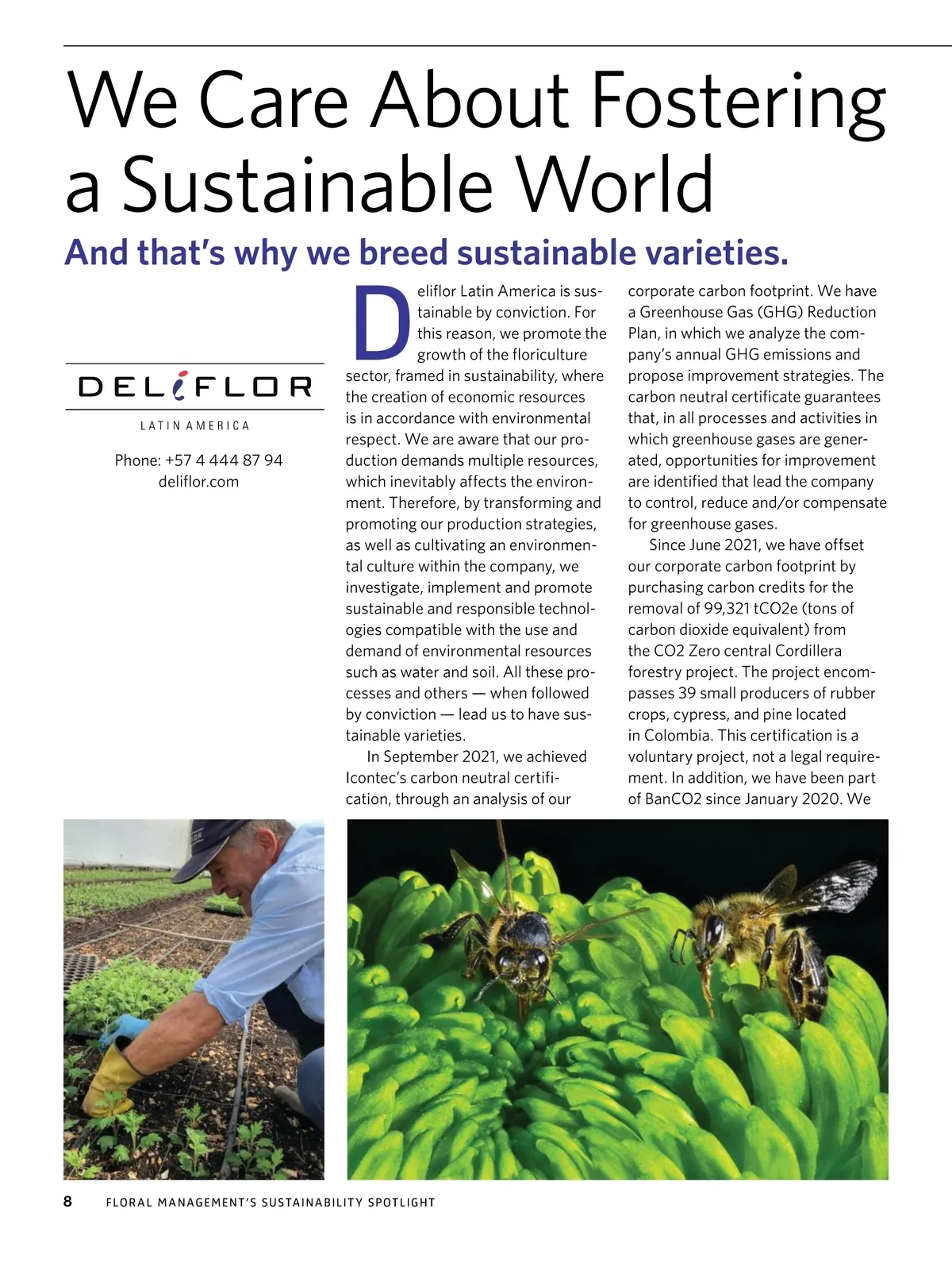 We Care About Fostering a Sustainable World

And that's why we breed sustainable varieties.

DELIFLOR

LATIN AMERICA

Phone: +57 4 444 87 94
deliflor.com

Deliflor Latin America is sustainable by conviction. For this reason, we promote the growth of the floriculture sector, framed in sustainability, where the creation of economic resources is in accordance with environmental respect. We are aware that our production demands multiple resources, which inevitably affects the environment. Therefore, by transforming and promoting our production strategies, as well as cultivating an environmental culture within the company, we investigate, implement and promote sustainable and responsible technologies compatible with the use and demand of environmental resources such as water and soil. All these processes and others — when followed by conviction — lead us to have sustainable varieties.

In September 2021, we achieved Icontec's carbon neutral certification, through an analysis of our corporate carbon footprint. We have a Greenhouse Gas (GHG) Reduction Plan, in which we analyze the company's annual GHG emissions and propose improvement strategies. The carbon neutral certificate guarantees that, in all processes and activities in which greenhouse gases are generated, opportunities for improvement are identified that lead the company to control, reduce and/or compensate for greenhouse gases.

Since June 2021, we have offset our corporate carbon footprint by purchasing carbon credits for the removal of 99,321 tCO2e (tons of carbon dioxide equivalent) from the CO2 Zero central Cordillera forestry project. The project encompasses 39 small producers of rubber crops, cypress, and pine located in Colombia. This certification is a voluntary project, not a legal requirement. In addition, we have been part of BanCO2 since January 2020. We

8 FLORAL MANAGEMENT'S SUSTAINABILITY SPOTLIGHT